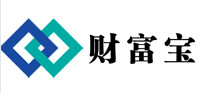 财富宝